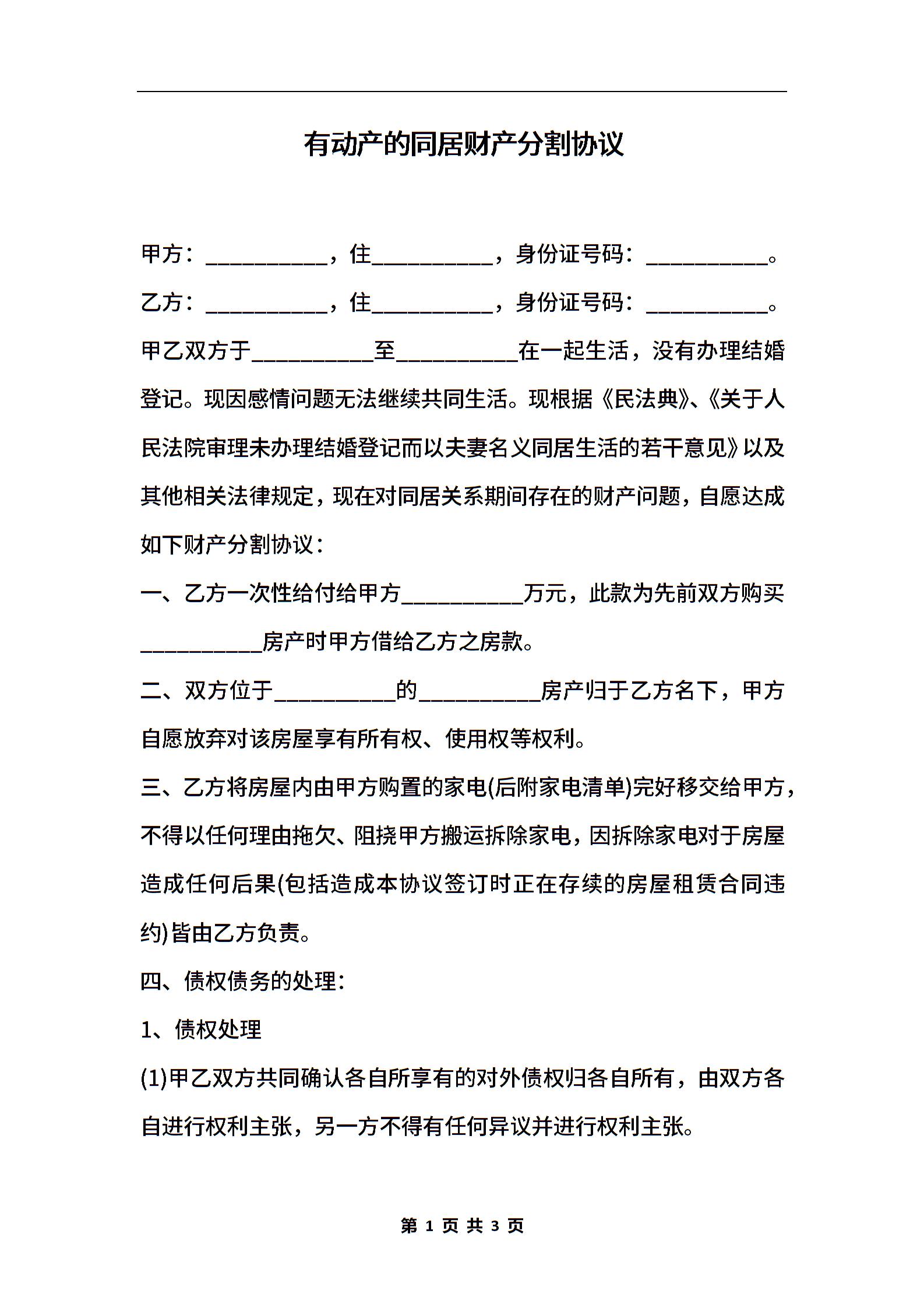 有动产的同居财产分割协议

甲方：____，住____，身份证号码：____。

乙方：____，住____，身份证号码：____。

甲乙双方于____至____在一起生活，没有办理结婚登记。现因感情问题无法继续共同生活。现根据《民法典》、《关于人民法院审理未办理结婚登记而以夫妻名义同居生活的若干意见》以及其他相关法律规定，现在对同居关系期间存在的财产问题，自愿达成如下财产分割协议：

一、乙方一次性给付给甲方____万元，此款为先前双方购买____房产时甲方借给乙方之房款。

二、双方位于____的____房产归于乙方名下，甲方自愿放弃对该房屋享有所有权、使用权等权利。

三、乙方将房屋内由甲方购置的家电(后附家电清单)完好移交给甲方，不得以任何理由拖欠、阻挠甲方搬运拆除家电，因拆除家电对于房屋造成任何后果(包括造成本协议签订时正在存续的房屋租赁合同违约)皆由乙方负责。

四、债权债务的处理：

1、债权处理

(1)甲乙双方共同确认各自所享有的对外债权归各自所有，由双方各自进行权利主张，另一方不得有任何异议并进行权利主张。

第1页 共3页